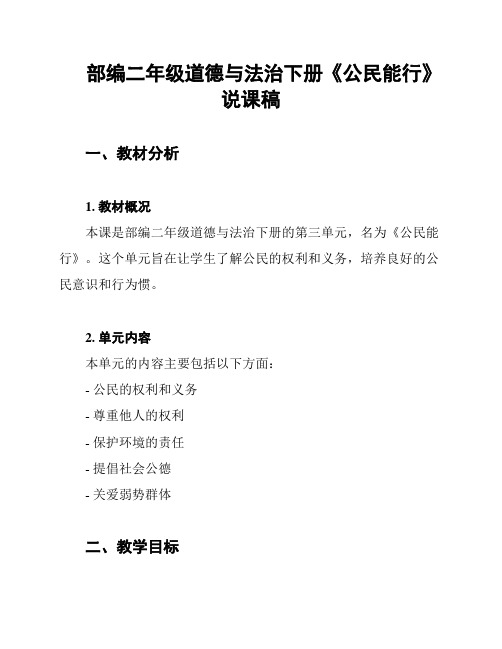 部编二年级道德与法治下册《公民能行》说课稿

一、教材分析

1. 教材概况

本课是部编二年级道德与法治下册的第三单元，名为《公民能行》。这个单元旨在让学生了解公民的权利和义务，培养良好的公民意识和行为惯。

2. 单元内容

本单元的内容主要包括以下方面：

- 公民的权利和义务

- 尊重他人的权利

- 保护环境的责任

- 提倡社会公德

- 关爱弱势群体

二、教学目标